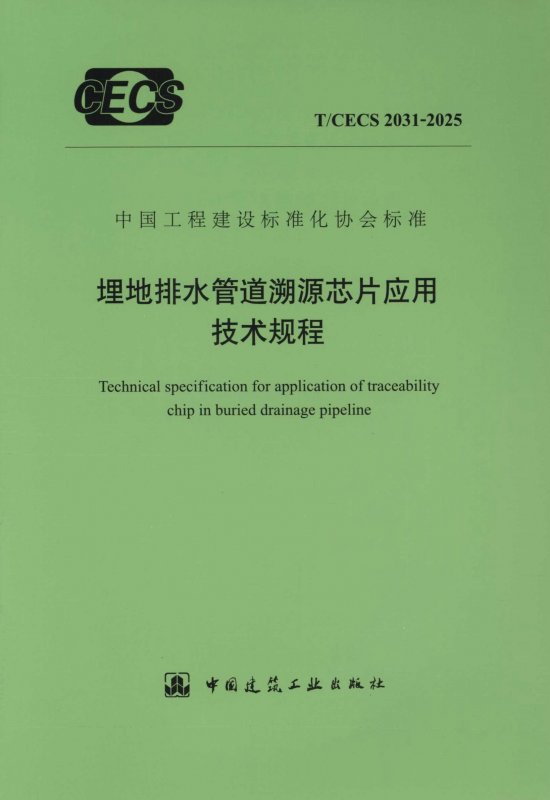 CECS

T/CECS 2031-2025

中国工程建设标准化协会标准

埋地排水管道溯源芯片应用
技术规程

Technical specification for application of traceability chip in buried drainage pipeline

中国建筑工业出版社